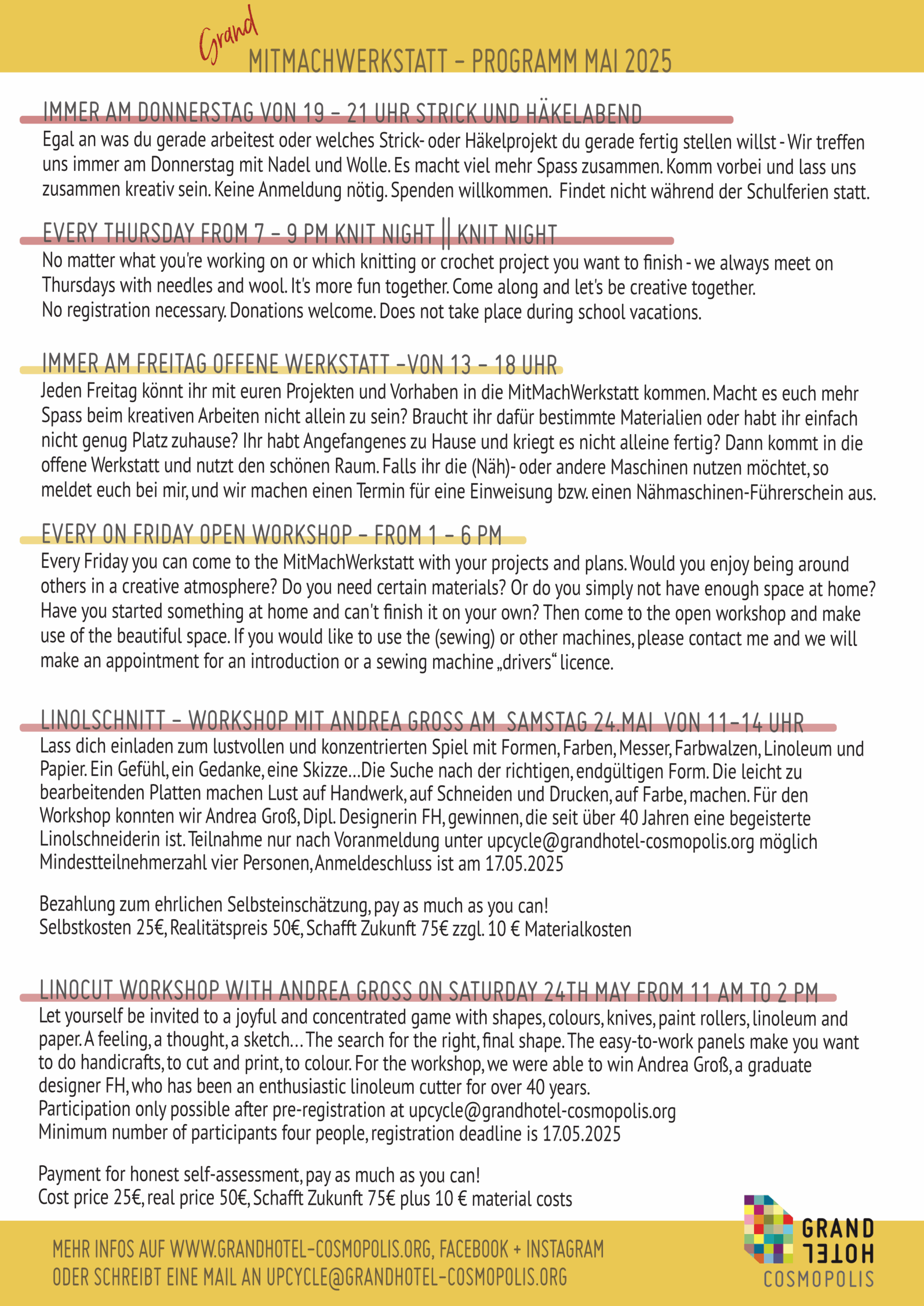 Grand
MITMACHWERKSTATT – PROGRAMM MAI 2025

IMMER AM DONNERSTAG VON 19 – 21 UHR STRICK UND HÄKELABEND
Egal an was du gerade arbeitest oder welches Strick- oder Häkelprojekt du gerade fertig stellen willst - Wir treffen uns immer am Donnerstag mit Nadel und Wolle. Es macht viel mehr Spass zusammen. Komm vorbei und lass uns zusammen kreativ sein. Keine Anmeldung nötig. Spenden willkommen. Findet nicht während der Schulferien statt.

EVERY THURSDAY FROM 7 – 9 PM KNIT NIGHT || KNIT NIGHT
No matter what you're working on or which knitting or crochet project you want to finish - we always meet on Thursdays with needles and wool. It's more fun together. Come along and let's be creative together.
No registration necessary. Donations welcome. Does not take place during school vacations.

IMMER AM FREITAG OFFENE WERKSTATT –VON 13 – 18 UHR
Jeden Freitag könnt ihr mit euren Projekten und Vorhaben in die MitMachWerkstatt kommen. Macht es euch mehr Spass beim kreativen Arbeiten nicht allein zu sein? Braucht ihr dafür bestimmte Materialien oder habt ihr einfach nicht genug Platz zuhause? Ihr habt Angefangenes zu Hause und kriegt es nicht alleine fertig? Dann kommt in die offene Werkstatt und nutzt den schönen Raum. Falls ihr die (Näh)- oder andere Maschinen nutzen möchtet, so meldet euch bei mir, und wir machen einen Termin für eine Einweisung bzw. einen Nähmaschinen-Führerschein aus.

EVERY ON FRIDAY OPEN WORKSHOP – FROM 1 – 6 PM
Every Friday you can come to the MitMachWerkstatt with your projects and plans. Would you enjoy being around others in a creative atmosphere? Do you need certain materials? Or do you simply not have enough space at home? Have you started something at home and can't finish it on your own? Then come to the open workshop and make use of the beautiful space. If you would like to use the (sewing) or other machines, please contact me and we will make an appointment for an introduction or a sewing machine „drivers“ licence.

LINOLSCHNITT – WORKSHOP MIT ANDREA GROSS AM SAMSTAG 24.MAI VON 11–14 UHR
Lass dich einladen zum lustvollen und konzentrierten Spiel mit Formen, Farben, Messer, Farbwalzen, Linoleum und Papier. Ein Gefühl, ein Gedanke, eine Skizze…Die Suche nach der richtigen, endgültigen Form. Die leicht zu bearbeitenden Platten machen Lust auf Handwerk, auf Schneiden und Drucken, auf Farbe, machen. Für den Workshop konnten wir Andrea Groß, Dipl. Designerin FH, gewinnen, die seit über 40 Jahren eine begeisterte Linolschneiderin ist. Teilnahme nur nach Voranmeldung unter upcycle@grandhotel-cosmopolis.org möglich
Mindestteilnehmerzahl vier Personen, Anmeldeschluss ist am 17.05.2025

Bezahlung zum ehrlichen Selbsteinschätzung, pay as much as you can!
Selbstkosten 25€, Realitätspreis 50€, Schafft Zukunft 75€ zzgl. 10 € Materialkosten

LINOCUT WORKSHOP WITH ANDREA GROSS ON SATURDAY 24TH MAY FROM 11 AM TO 2 PM
Let yourself be invited to a joyful and concentrated game with shapes, colours, knives, paint rollers, linoleum and paper. A feeling, a thought, a sketch… The search for the right, final shape. The easy-to-work panels make you want to do handicrafts, to cut and print, to colour. For the workshop, we were able to win Andrea Groß, a graduate designer FH, who has been an enthusiastic linoleum cutter for over 40 years.
Participation only possible after pre-registration at upcycle@grandhotel-cosmopolis.org
Minimum number of participants four people, registration deadline is 17.05.2025

Payment for honest self-assessment, pay as much as you can!
Cost price 25€, real price 50€, Schafft Zukunft 75€ plus 10 € material costs

MEHR INFOS AUF WWW.GRANDHOTEL-COSMOPOLIS.ORG, FACEBOOK + INSTAGRAM
ODER SCHREIBT EINE MAIL AN UPCYCLE@GRANDHOTEL-COSMOPOLIS.ORG

GRAND HOTEL COSMOPOLIS